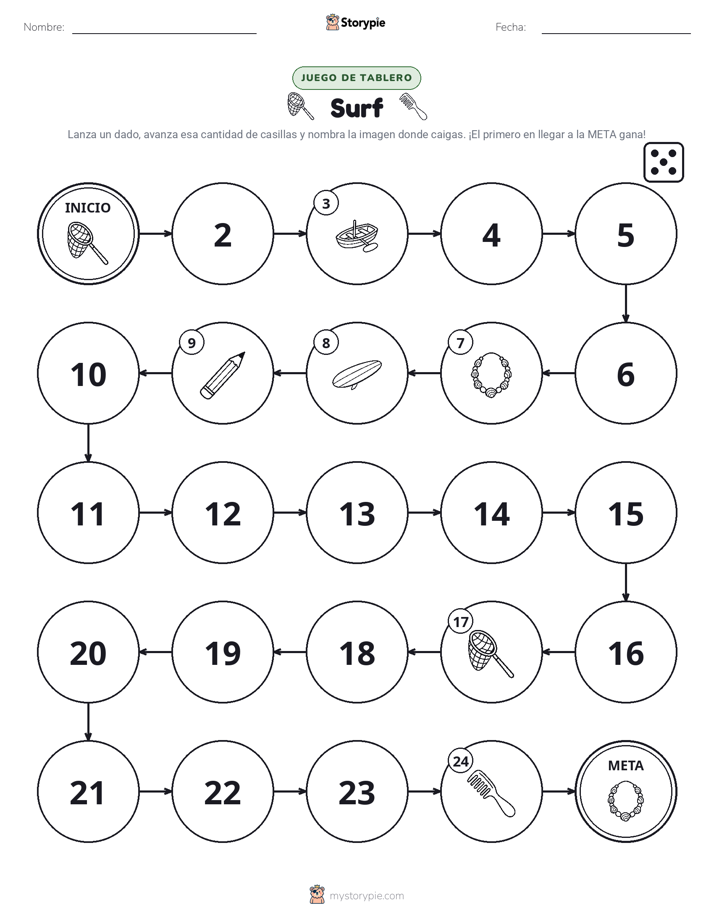 Nombre: ____ Storypie Fecha: ____

JUEGO DE TABLERO

Surf

Lanza un dado, avanza esa cantidad de casillas y nombra la imagen donde caigas. ¡El primero en llegar a la META gana!

INICIO

2

3

4

5

10

9

8

7

6

11

12

13

14

15

20

19

18

17

16

21

22

23

24

META

mystorypie.com